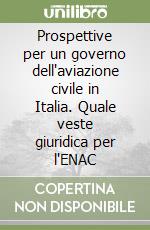 unilibro

Prospettive per un governo dell'aviazione civile in Italia. Quale veste giuridica per l'ENAC

COPERTINA NON DISPONIBILE